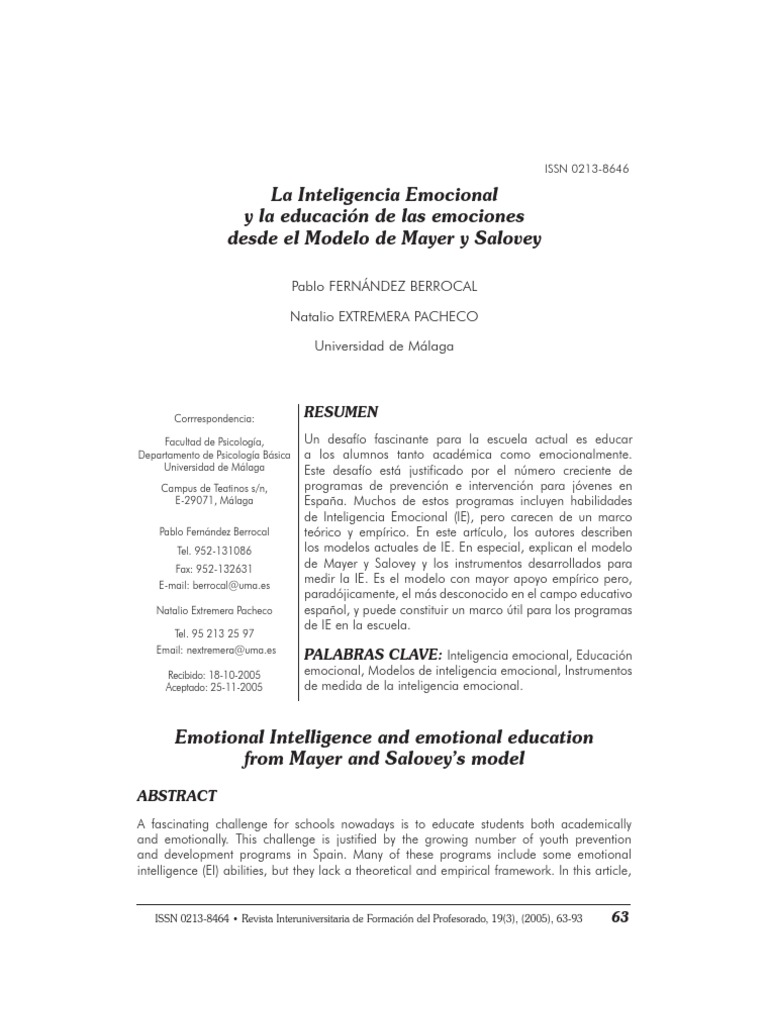 ISSN 0213-8646

La Inteligencia Emocional
y la educación de las emociones
desde el Modelo de Mayer y Salovey

Pablo FERNÁNDEZ BERROCAL

Natalio EXTREMERA PACHECO

Universidad de Málaga

Corrrespondencia:

Facultad de Psicología, Departamento de Psicología Básica Universidad de Málaga

Campus de Teatinos s/n, E-29071, Málaga

Pablo Fernández Berrocal

Tel. 952-131086

Fax: 952-132631

E-mail: berrocal@uma.es

Natalio Extremera Pacheco

Tel. 95 213 25 97

Email: nextremera@uma.es

Recibido: 18-10-2005
Aceptado: 25-11-2005

RESUMEN

Un desafío fascinante para la escuela actual es educar a los alumnos tanto académica como emocionalmente. Este desafío está justificado por el número creciente de programas de prevención e intervención para jóvenes en España. Muchos de estos programas incluyen habilidades de Inteligencia Emocional (IE), pero carecen de un marco teórico y empírico. En este artículo, los autores describen los modelos actuales de IE. En especial, explican el modelo de Mayer y Salovey y los instrumentos desarrollados para medir la IE. Es el modelo con mayor apoyo empírico pero, paradójicamente, el más desconocido en el campo educativo español, y puede constituir un marco útil para los programas de IE en la escuela.

PALABRAS CLAVE: Inteligencia emocional, Educación emocional, Modelos de inteligencia emocional, Instrumentos de medida de la inteligencia emocional.

Emotional Intelligence and emotional education from Mayer and Salovey's model

ABSTRACT

A fascinating challenge for schools nowadays is to educate students both academically and emotionally. This challenge is justified by the growing number of youth prevention and development programs in Spain. Many of these programs include some emotional intelligence (EI) abilities, but they lack a theoretical and empirical framework. In this article,

ISSN 0213-8464 • Revista Interuniversitaria de Formación del Profesorado, 19(3), (2005), 63-93 63